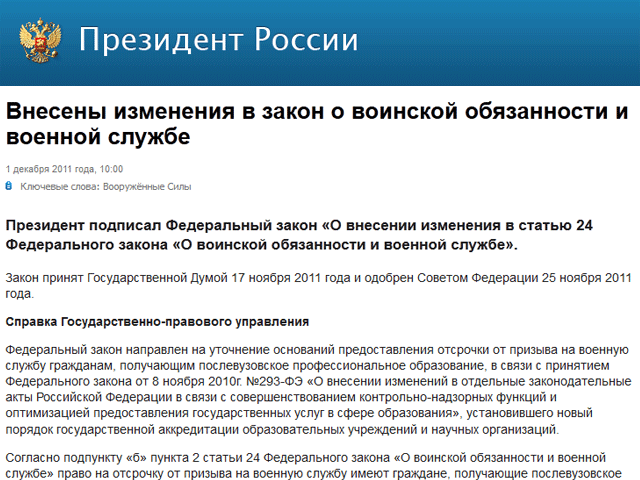 Президент России

Внесены изменения в закон о воинской обязанности и военной службе

1 декабря 2011 года, 10:00

Ключевые слова: Вооружённые Силы

Президент подписал Федеральный закон «О внесении изменения в статью 24 Федерального закона «О воинской обязанности и военной службе».

Закон принят Государственной Думой 17 ноября 2011 года и одобрен Советом Федерации 25 ноября 2011 года.

Справка Государственно-правового управления

Федеральный закон направлен на уточнение оснований предоставления отсрочки от призыва на военную службу гражданам, получающим послевузовское профессиональное образование, в связи с принятием Федерального закона от 8 ноября 2010г. №293-ФЭ «О внесении изменений в отдельные законодательные акты Российской Федерации в связи с совершенствованием контрольно-надзорных функций и оптимизацией предоставления государственных услуг в сфере образования», установившего новый порядок государственной аккредитации образовательных учреждений и научных организаций.

Согласно подпункту «б» пункта 2 статьи 24 Федерального закона «О воинской обязанности и военной службе» право на отсрочку от призыва на военную службу имеют граждане, получающие послевузовское